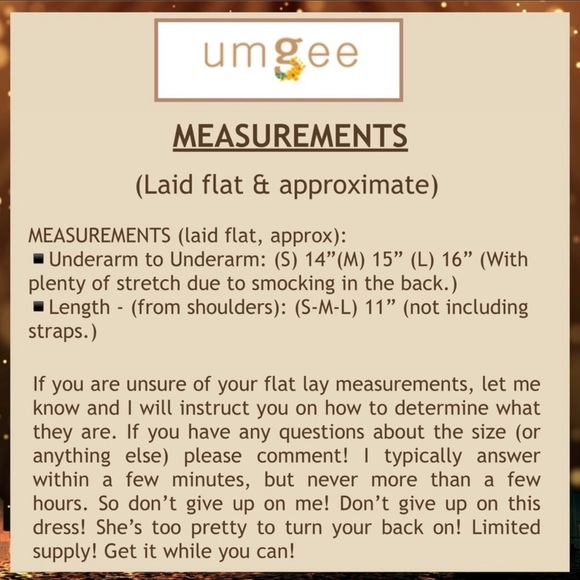 umgee

MEASUREMENTS

(Laid flat & approximate)

MEASUREMENTS (laid flat, approx):
• Underarm to Underarm: (S) 14"(M) 15" (L) 16" (With plenty of stretch due to smocking in the back.)
• Length - (from shoulders): (S-M-L) 11" (not including straps.)

If you are unsure of your flat lay measurements, let me know and I will instruct you on how to determine what they are. If you have any questions about the size (or anything else) please comment! I typically answer within a few minutes, but never more than a few hours. So don't give up on me! Don't give up on this dress! She's too pretty to turn your back on! Limited supply! Get it while you can!